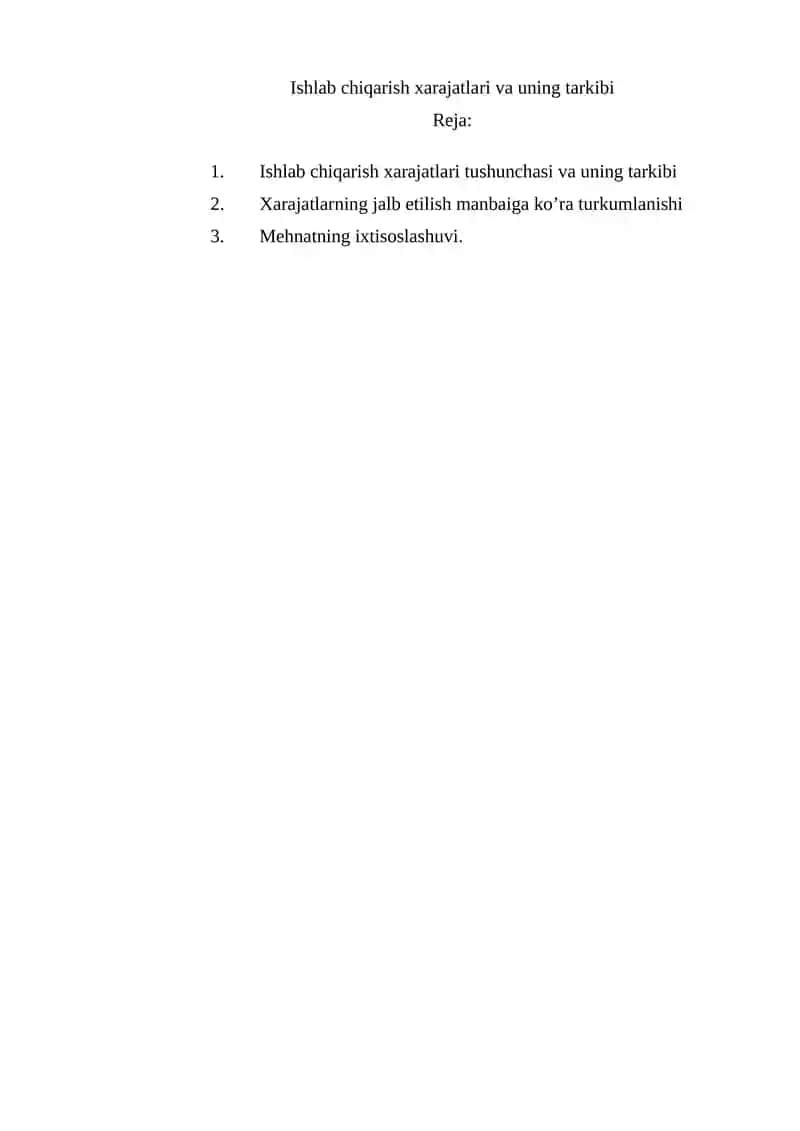 Ishlab chiqarish xarajatlari va uning tarkibi
Reja:

1. Ishlab chiqarish xarajatlari tushunchasi va uning tarkibi
2. Xarajatlarning jalb etilish manbaiga ko’ra turkumlanishi
3. Mehnatning ixtisoslashuvi.